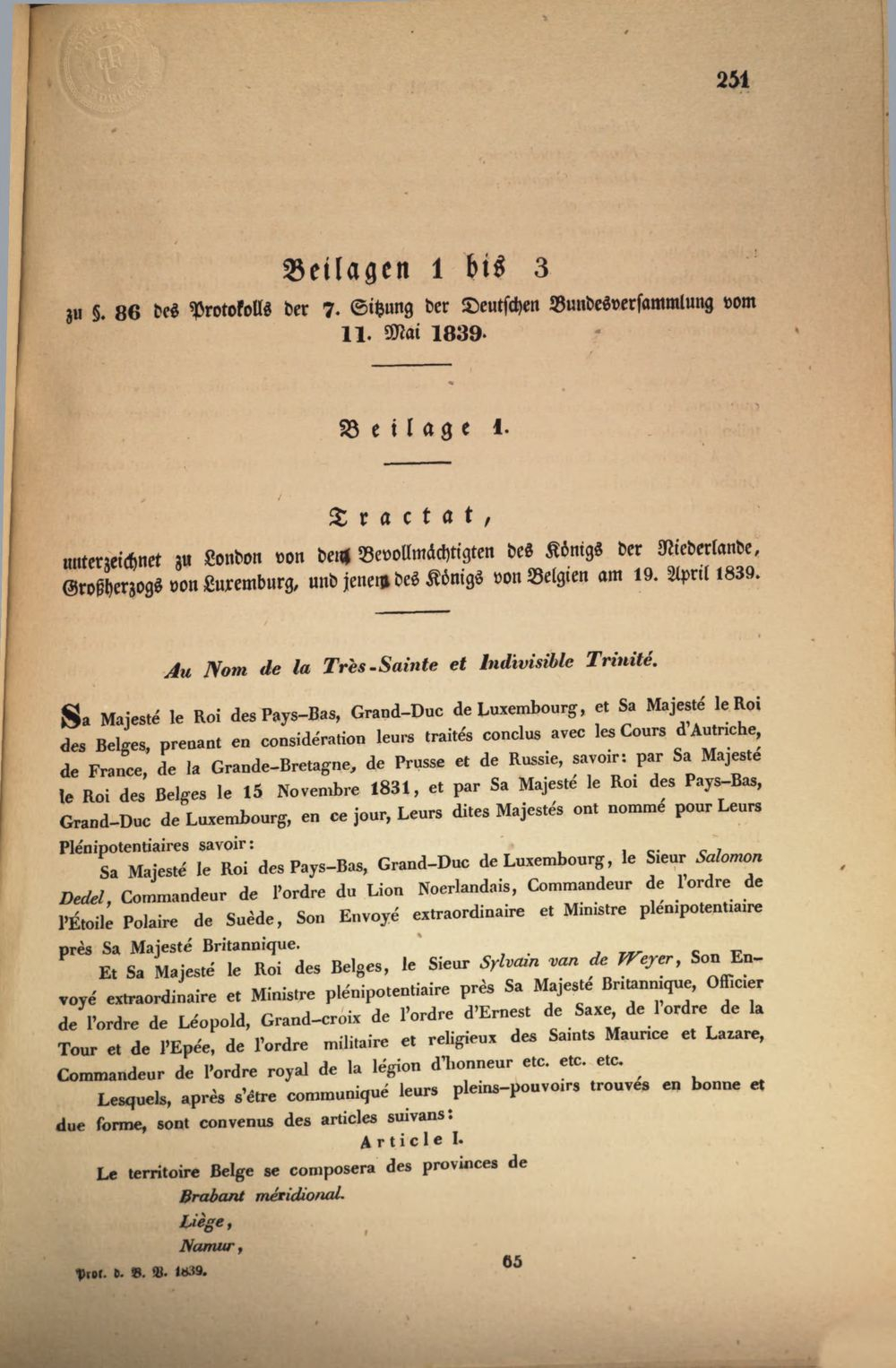 251

Beilagen 1 bis 3

zu §. 86 des Protokolls der 7. Sitzung der Deutschen Bundesversammlung vom 11. Mai 1839.

Beilage 1.

Tractat,

unterzeichnet zu London von dem Bevollmächtigten des Königs der Niederlande, Großherzogs von Luxemburg, und jenem des Königs von Belgien am 19. April 1839.

Au Nom de la Très-Sainte et Indivisible Trinité.

Sa Majesté le Roi des Pays-Bas, Grand-Duc de Luxembourg, et Sa Majesté le Roi des Belges, prenant en considération leurs traités conclus avec les Cours d'Autriche, de France, de la Grande-Bretagne, de Prusse et de Russie, savoir: par Sa Majesté le Roi des Belges le 15 Novembre 1831, et par Sa Majesté le Roi des Pays-Bas, Grand-Duc de Luxembourg, en ce jour, Leurs dites Majestés ont nommé pour Leurs Plénipotentiaires savoir:

Sa Majesté le Roi des Pays-Bas, Grand-Duc de Luxembourg, le Sieur Salomon Dedel, Commandeur de l'ordre du Lion Noerlandais, Commandeur de l'ordre de l'Étoile Polaire de Suède, Son Envoyé extraordinaire et Ministre plénipotentiaire près Sa Majesté Britannique.

Et Sa Majesté le Roi des Belges, le Sieur Sylvain van de Weyer, Son Envoyé extraordinaire et Ministre plénipotentiaire près Sa Majesté Britannique, Officier de l'ordre de Léopold, Grand-croix de l'ordre d'Ernest de Saxe, de l'ordre de la Tour et de l'Epée, de l'ordre militaire et religieux des Saints Maurice et Lazare, Commandeur de l'ordre royal de la légion d'honneur etc. etc. etc.

Lesquels, après s'être communiqué leurs pleins-pouvoirs trouvés en bonne et due forme, sont convenus des articles suivans:

Article I.

Le territoire Belge se composera des provinces de
Brabant méridional.
Liège,
Namur,

Prot. d. B. V. 1839.

65